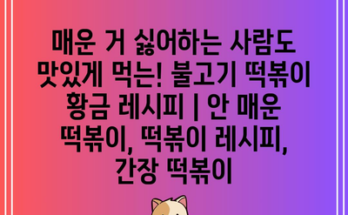 매운 거 싫어하는 사람도 맛있게 먹는! 불고기 떡볶이 황금 레시피 | 안 매운 떡볶이, 떡볶이 레시피, 간장 떡볶이